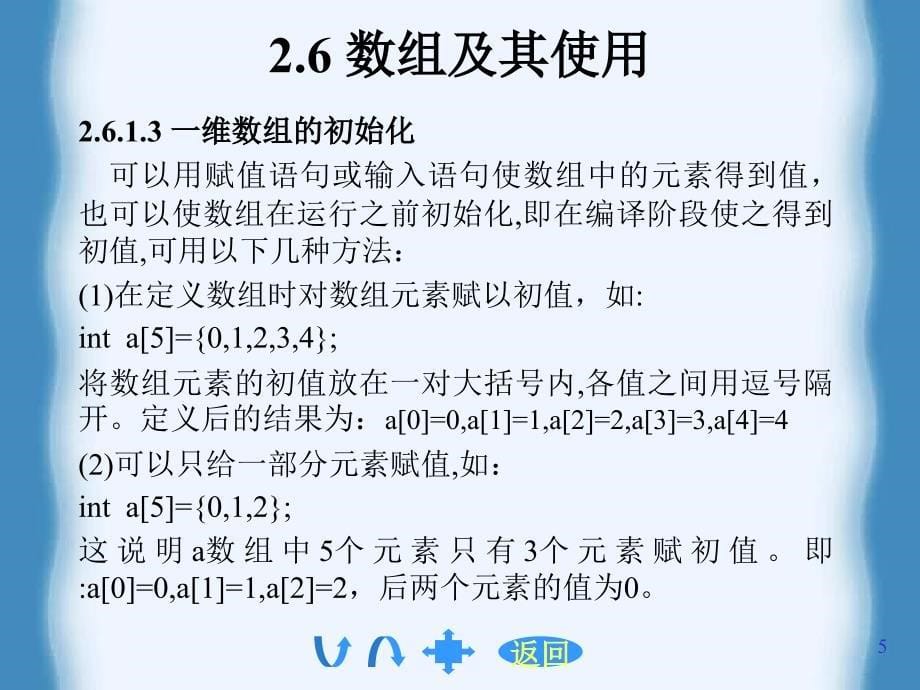 2.6 数组及其使用

2.6.1.3 一维数组的初始化

可以用赋值语句或输入语句使数组中的元素得到值，也可以使数组在运行之前初始化,即在编译阶段使之得到初值,可用以下几种方法：

(1)在定义数组时对数组元素赋以初值，如:

int a[5]={0,1,2,3,4};

将数组元素的初值放在一对大括号内,各值之间用逗号隔开。定义后的结果为：a[0]=0,a[1]=1,a[2]=2,a[3]=3,a[4]=4

(2)可以只给一部分元素赋值,如：

int a[5]={0,1,2};

这说明a数组中5个元素只有3个元素赋初值。即:a[0]=0,a[1]=1,a[2]=2，后两个元素的值为0。

返回

5